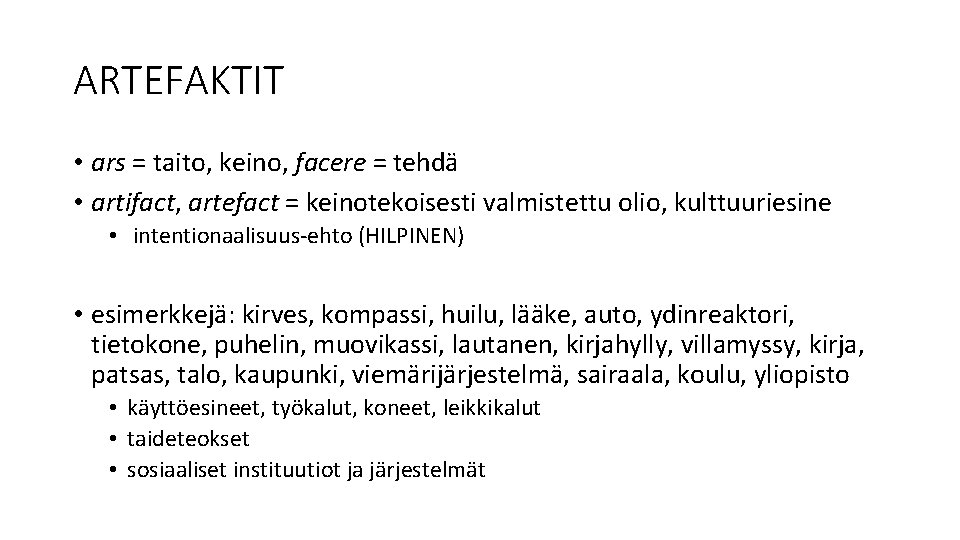 ARTEFAKTIT

• ars = taito, keino, facere = tehdä
• artifact, artefact = keinotekoisesti valmistettu olio, kulttuuriesine
  • intentionaalisuus-ehto (HILPINEN)

• esimerkkejä: kirves, kompassi, huilu, lääke, auto, ydinreaktori, tietokone, puhelin, muovikassi, lautanen, kirjahylly, villamyssy, kirja, patsas, talo, kaupunki, viemärijärjestelmä, sairaala, koulu, yliopisto
  • käyttöesineet, työkalut, koneet, leikkikalut
  • taideteokset
  • sosiaaliset instituutiot ja järjestelmät